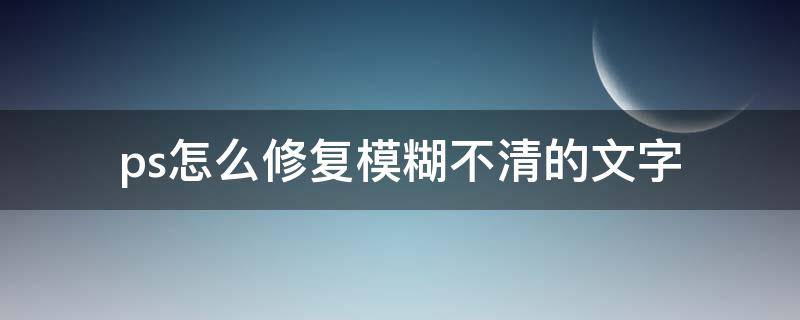 ps怎么修复模糊不清的文字